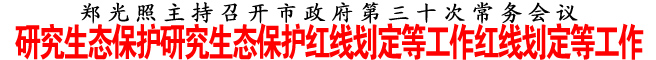 郑光照主持召开市政府第三十次常务会议
研究生态保护研究生态保护红线划定等工作红线划定等工作